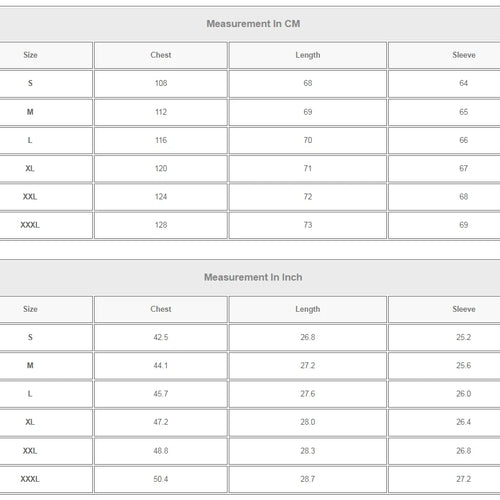 Measurement In CM

| Size | Chest | Length | Sleeve |
|---|---|---|---|
| S | 108 | 68 | 64 |
| M | 112 | 69 | 65 |
| L | 116 | 70 | 66 |
| XL | 120 | 71 | 67 |
| XXL | 124 | 72 | 68 |
| XXXL | 128 | 73 | 69 |

Measurement In Inch

| Size | Chest | Length | Sleeve |
|---|---|---|---|
| S | 42.5 | 26.8 | 25.2 |
| M | 44.1 | 27.2 | 25.6 |
| L | 45.7 | 27.6 | 26.0 |
| XL | 47.2 | 28.0 | 26.4 |
| XXL | 48.8 | 28.3 | 26.8 |
| XXXL | 50.4 | 28.7 | 27.2 |